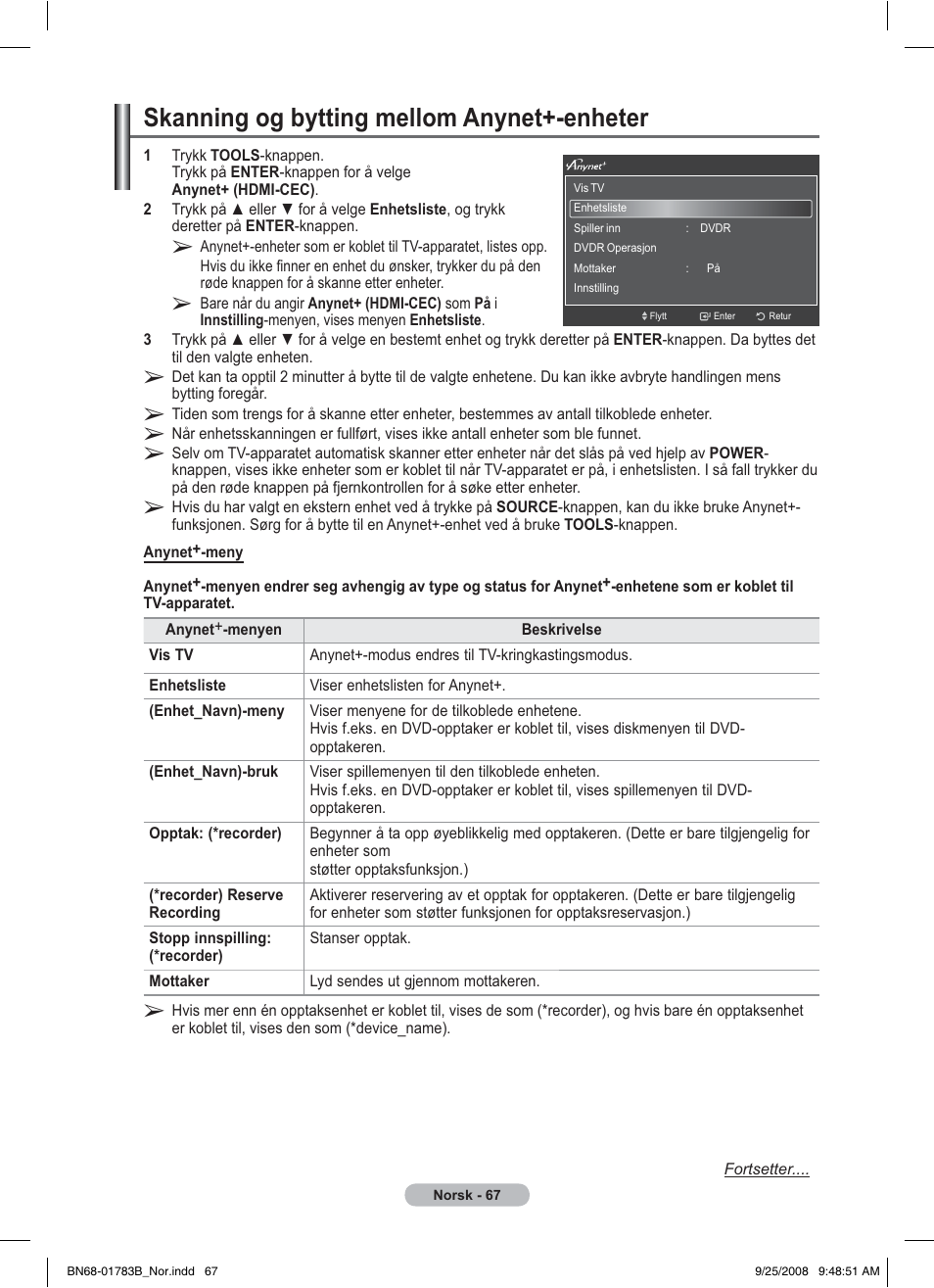 Skanning og bytting mellom Anynet+-enheter

1 Trykk TOOLS-knappen. Trykk på ENTER-knappen for å velge Anynet+ (HDMI-CEC).

2 Trykk på ▲ eller ▼ for å velge Enhetsliste, og trykk deretter på ENTER-knappen.

➢ Anynet+-enheter som er koblet til TV-apparatet, listes opp. Hvis du ikke finner en enhet du ønsker, trykker du på den røde knappen for å skanne etter enheter.

➢ Bare når du angir Anynet+ (HDMI-CEC) som På i Innstilling-menyen, vises menyen Enhetsliste.

Anynet+
Vis TV
Enhetsliste
Spiller inn : DVDR
DVDR Operasjon
Mottaker : På
Innstilling
Flytt Enter Retur

3 Trykk på ▲ eller ▼ for å velge en bestemt enhet og trykk deretter på ENTER-knappen. Da byttes det til den valgte enheten.

➢ Det kan ta opptil 2 minutter å bytte til de valgte enhetene. Du kan ikke avbryte handlingen mens bytting foregår.

➢ Tiden som trengs for å skanne etter enheter, bestemmes av antall tilkoblede enheter.

➢ Når enhetsskanningen er fullført, vises ikke antall enheter som ble funnet.

➢ Selv om TV-apparatet automatisk skanner etter enheter når det slås på ved hjelp av POWER-knappen, vises ikke enheter som er koblet til når TV-apparatet er på, i enhetslisten. I så fall trykker du på den røde knappen på fjernkontrollen for å søke etter enheter.

➢ Hvis du har valgt en ekstern enhet ved å trykke på SOURCE-knappen, kan du ikke bruke Anynet+-funksjonen. Sørg for å bytte til en Anynet+-enhet ved å bruke TOOLS-knappen.

Anynet+-meny

Anynet+-menyen endrer seg avhengig av type og status for Anynet+-enhetene som er koblet til TV-apparatet.

| Anynet+-menyen | Beskrivelse |
|---|---|
| Vis TV | Anynet+-modus endres til TV-kringkastingsmodus. |
| Enhetsliste | Viser enhetslisten for Anynet+. |
| (Enhet_Navn)-meny | Viser menyene for de tilkoblede enhetene. Hvis f.eks. en DVD-opptaker er koblet til, vises diskmenyen til DVD-opptakeren. |
| (Enhet_Navn)-bruk | Viser spillemenyen til den tilkoblede enheten. Hvis f.eks. en DVD-opptaker er koblet til, vises spillemenyen til DVD-opptakeren. |
| Opptak: (*recorder) | Begynner å ta opp øyeblikkelig med opptakeren. (Dette er bare tilgjengelig for enheter som støtter opptaksfunksjon.) |
| (*recorder) Reserve Recording | Aktiverer reservering av et opptak for opptakeren. (Dette er bare tilgjengelig for enheter som støtter funksjonen for opptaksreservasjon.) |
| Stopp innspilling: (*recorder) | Stanser opptak. |
| Mottaker | Lyd sendes ut gjennom mottakeren. |

➢ Hvis mer enn én opptaksenhet er koblet til, vises de som (*recorder), og hvis bare én opptaksenhet er koblet til, vises den som (*device_name).

Fortsetter....

Norsk - 67

BN68-01783B_Nor.indd 67 9/25/2008 9:48:51 AM